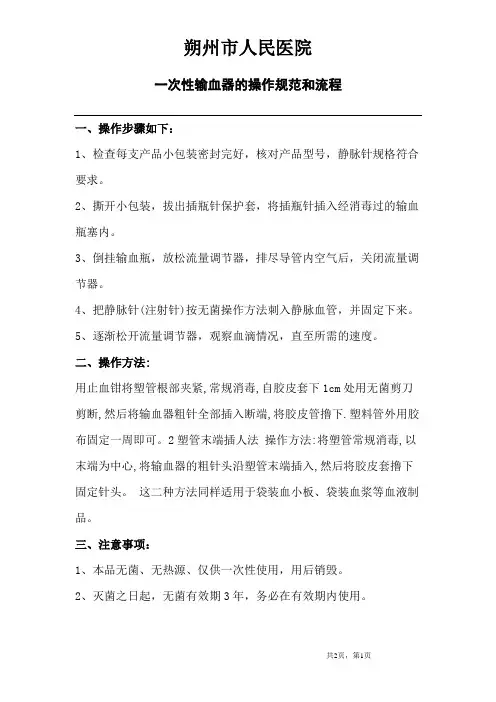 朔州市人民医院

一次性输血器的操作规范和流程

一、操作步骤如下：

1、检查每支产品小包装密封完好，核对产品型号，静脉针规格符合要求。

2、撕开小包装，拔出插瓶针保护套，将插瓶针插入经消毒过的输血瓶塞内。

3、倒挂输血瓶，放松流量调节器，排尽导管内空气后，关闭流量调节器。

4、把静脉针(注射针)按无菌操作方法刺入静脉血管，并固定下来。

5、逐渐松开流量调节器，观察血滴情况，直至所需的速度。

二、操作方法:

用止血钳将塑管根部夹紧,常规消毒,自胶皮套下 1cm 处用无菌剪刀剪断,然后将输血器粗针全部插入断端,将胶皮管撸下.塑料管外用胶布固定一周即可。2 塑管末端插人法 操作方法:将塑管常规消毒,以末端为中心,将输血器的粗针头沿塑管末端插入,然后将胶皮套撸下固定针头。 这二种方法同样适用于袋装血小板、袋装血浆等血液制品。

三、注意事项:

1、本品无菌、无热源、仅供一次性使用，用后销毁。

2、灭菌之日起，无菌有效期 3 年，务必在有效期内使用。

共2页，第1页